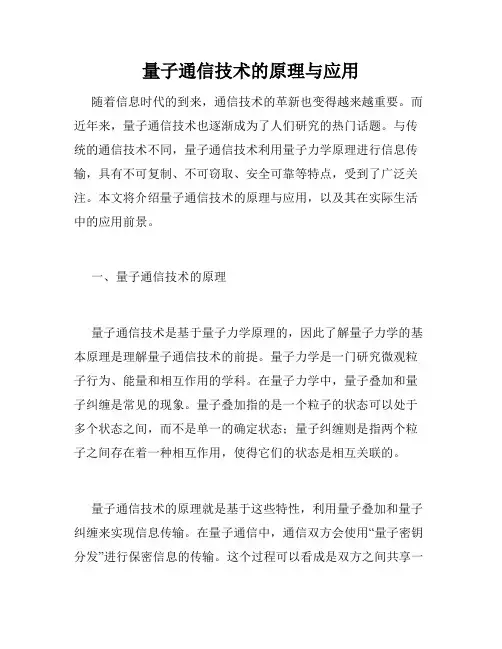 量子通信技术的原理与应用

随着信息时代的到来，通信技术的革新也变得越来越重要。而近年来，量子通信技术也逐渐成为了人们研究的热门话题。与传统的通信技术不同，量子通信技术利用量子力学原理进行信息传输，具有不可复制、不可窃取、安全可靠等特点，受到了广泛关注。本文将介绍量子通信技术的原理与应用，以及其在实际生活中的应用前景。

一、量子通信技术的原理

量子通信技术是基于量子力学原理的，因此了解量子力学的基本原理是理解量子通信技术的前提。量子力学是一门研究微观粒子行为、能量和相互作用的学科。在量子力学中，量子叠加和量子纠缠是常见的现象。量子叠加指的是一个粒子的状态可以处于多个状态之间，而不是单一的确定状态；量子纠缠则是指两个粒子之间存在着一种相互作用，使得它们的状态是相互关联的。

量子通信技术的原理就是基于这些特性，利用量子叠加和量子纠缠来实现信息传输。在量子通信中，通信双方会使用“量子密钥分发”进行保密信息的传输。这个过程可以看成是双方之间共享一